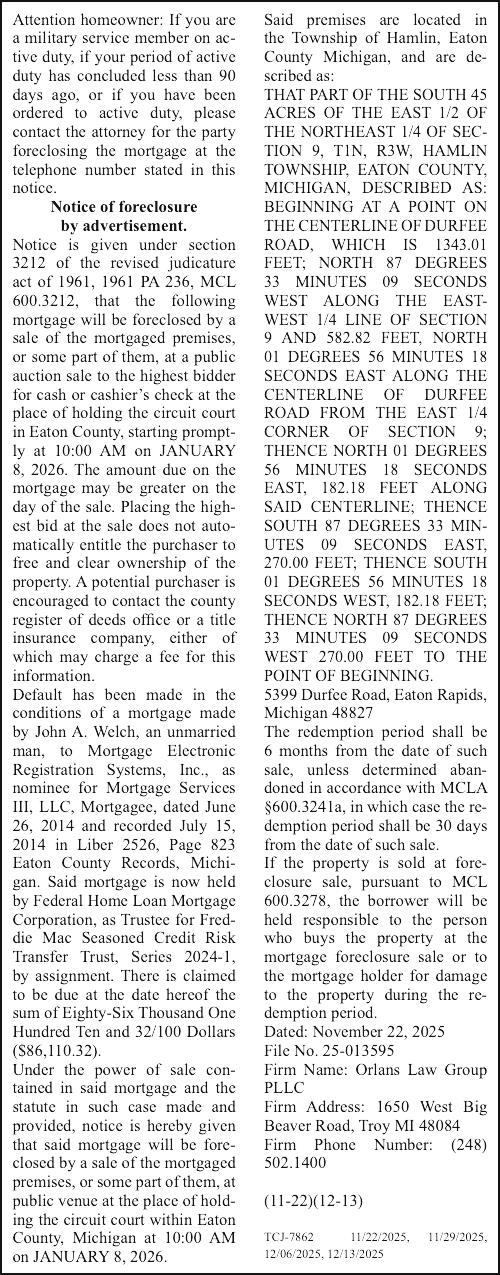 Attention homeowner: If you are a military service member on active duty, if your period of active duty has concluded less than 90 days ago, or if you have been ordered to active duty, please contact the attorney for the party foreclosing the mortgage at the telephone number stated in this notice.

Notice of foreclosure by advertisement.

Notice is given under section 3212 of the revised judicature act of 1961, 1961 PA 236, MCL 600.3212, that the following mortgage will be foreclosed by a sale of the mortgaged premises, or some part of them, at a public auction sale to the highest bidder for cash or cashier's check at the place of holding the circuit court in Eaton County, starting promptly at 10:00 AM on JANUARY 8, 2026. The amount due on the mortgage may be greater on the day of the sale. Placing the highest bid at the sale does not automatically entitle the purchaser to free and clear ownership of the property. A potential purchaser is encouraged to contact the county register of deeds office or a title insurance company, either of which may charge a fee for this information.

Default has been made in the conditions of a mortgage made by John A. Welch, an unmarried man, to Mortgage Electronic Registration Systems, Inc., as nominee for Mortgage Services III, LLC, Mortgagee, dated June 26, 2014 and recorded July 15, 2014 in Liber 2526, Page 823 Eaton County Records, Michigan. Said mortgage is now held by Federal Home Loan Mortgage Corporation, as Trustee for Freddie Mac Seasoned Credit Risk Transfer Trust, Series 2024-1, by assignment. There is claimed to be due at the date hereof the sum of Eighty-Six Thousand One Hundred Ten and 32/100 Dollars ($86,110.32).

Under the power of sale contained in said mortgage and the statute in such case made and provided, notice is hereby given that said mortgage will be foreclosed by a sale of the mortgaged premises, or some part of them, at public venue at the place of holding the circuit court within Eaton County, Michigan at 10:00 AM on JANUARY 8, 2026.

Said premises are located in the Township of Hamlin, Eaton County Michigan, and are described as:

THAT PART OF THE SOUTH 45 ACRES OF THE EAST 1/2 OF THE NORTHEAST 1/4 OF SECTION 9, T1N, R3W, HAMLIN TOWNSHIP, EATON COUNTY, MICHIGAN, DESCRIBED AS: BEGINNING AT A POINT ON THE CENTERLINE OF DURFEE ROAD, WHICH IS 1343.01 FEET; NORTH 87 DEGREES 33 MINUTES 09 SECONDS WEST ALONG THE EAST-WEST 1/4 LINE OF SECTION 9 AND 582.82 FEET, NORTH 01 DEGREES 56 MINUTES 18 SECONDS EAST ALONG THE CENTERLINE OF DURFEE ROAD FROM THE EAST 1/4 CORNER OF SECTION 9; THENCE NORTH 01 DEGREES 56 MINUTES 18 SECONDS EAST, 182.18 FEET ALONG SAID CENTERLINE; THENCE SOUTH 87 DEGREES 33 MINUTES 09 SECONDS EAST, 270.00 FEET; THENCE SOUTH 01 DEGREES 56 MINUTES 18 SECONDS WEST, 182.18 FEET; THENCE NORTH 87 DEGREES 33 MINUTES 09 SECONDS WEST 270.00 FEET TO THE POINT OF BEGINNING.

5399 Durfee Road, Eaton Rapids, Michigan 48827

The redemption period shall be 6 months from the date of such sale, unless determined abandoned in accordance with MCLA §600.3241a, in which case the redemption period shall be 30 days from the date of such sale.

If the property is sold at foreclosure sale, pursuant to MCL 600.3278, the borrower will be held responsible to the person who buys the property at the mortgage foreclosure sale or to the mortgage holder for damage to the property during the redemption period.

Dated: November 22, 2025
File No. 25-013595
Firm Name: Orlans Law Group PLLC
Firm Address: 1650 West Big Beaver Road, Troy MI 48084
Firm Phone Number: (248) 502.1400

(11-22)(12-13)

TCJ-7862 11/22/2025, 11/29/2025, 12/06/2025, 12/13/2025